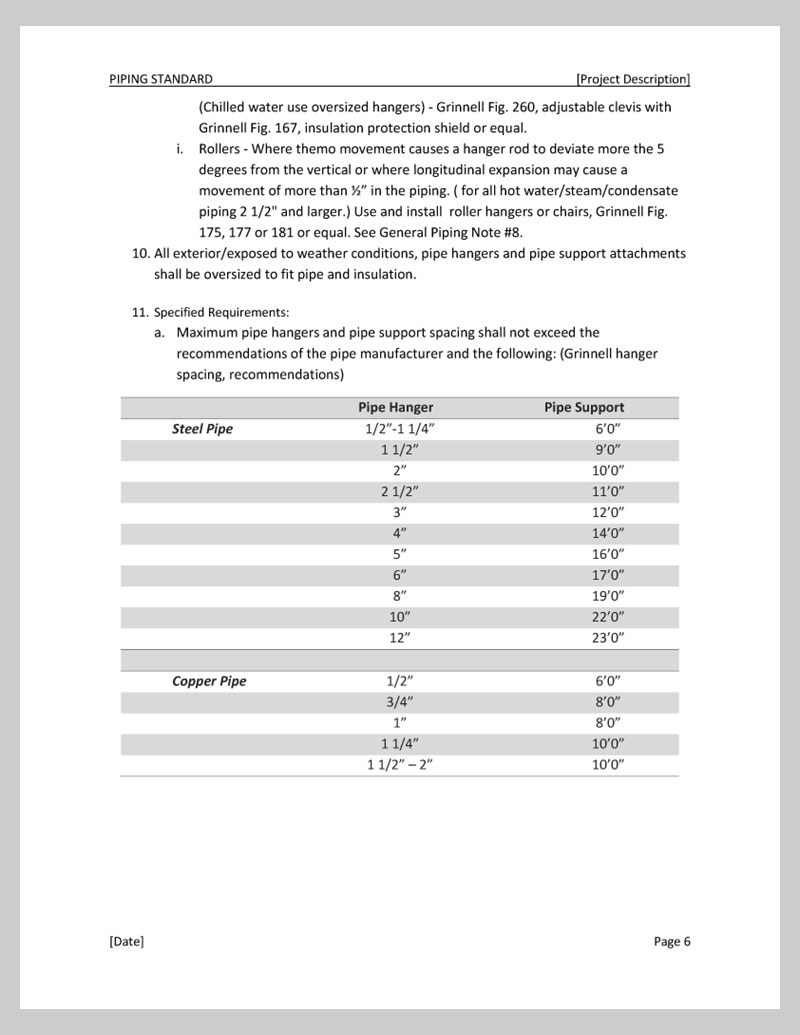 PIPING STANDARD [Project Description]

(Chilled water use oversized hangers) - Grinnell Fig. 260, adjustable clevis with Grinnell Fig. 167, insulation protection shield or equal.

i. Rollers - Where themo movement causes a hanger rod to deviate more the 5 degrees from the vertical or where longitudinal expansion may cause a movement of more than ½" in the piping. ( for all hot water/steam/condensate piping 2 1/2" and larger.) Use and install roller hangers or chairs, Grinnell Fig. 175, 177 or 181 or equal. See General Piping Note #8.

10. All exterior/exposed to weather conditions, pipe hangers and pipe support attachments shall be oversized to fit pipe and insulation.

11. Specified Requirements:

a. Maximum pipe hangers and pipe support spacing shall not exceed the recommendations of the pipe manufacturer and the following: (Grinnell hanger spacing, recommendations)

| | Pipe Hanger | Pipe Support |
|---|---|---|
| Steel Pipe | 1/2"-1 1/4" | 6'0" |
| | 1 1/2" | 9'0" |
| | 2" | 10'0" |
| | 2 1/2" | 11'0" |
| | 3" | 12'0" |
| | 4" | 14'0" |
| | 5" | 16'0" |
| | 6" | 17'0" |
| | 8" | 19'0" |
| | 10" | 22'0" |
| | 12" | 23'0" |
| | | |
| Copper Pipe | 1/2" | 6'0" |
| | 3/4" | 8'0" |
| | 1" | 8'0" |
| | 1 1/4" | 10'0" |
| | 1 1/2" – 2" | 10'0" |

[Date] Page 6